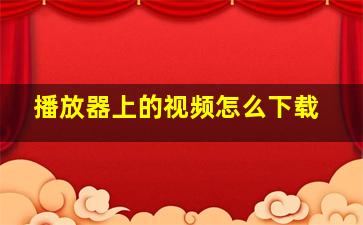 播放器上的视频怎么下载